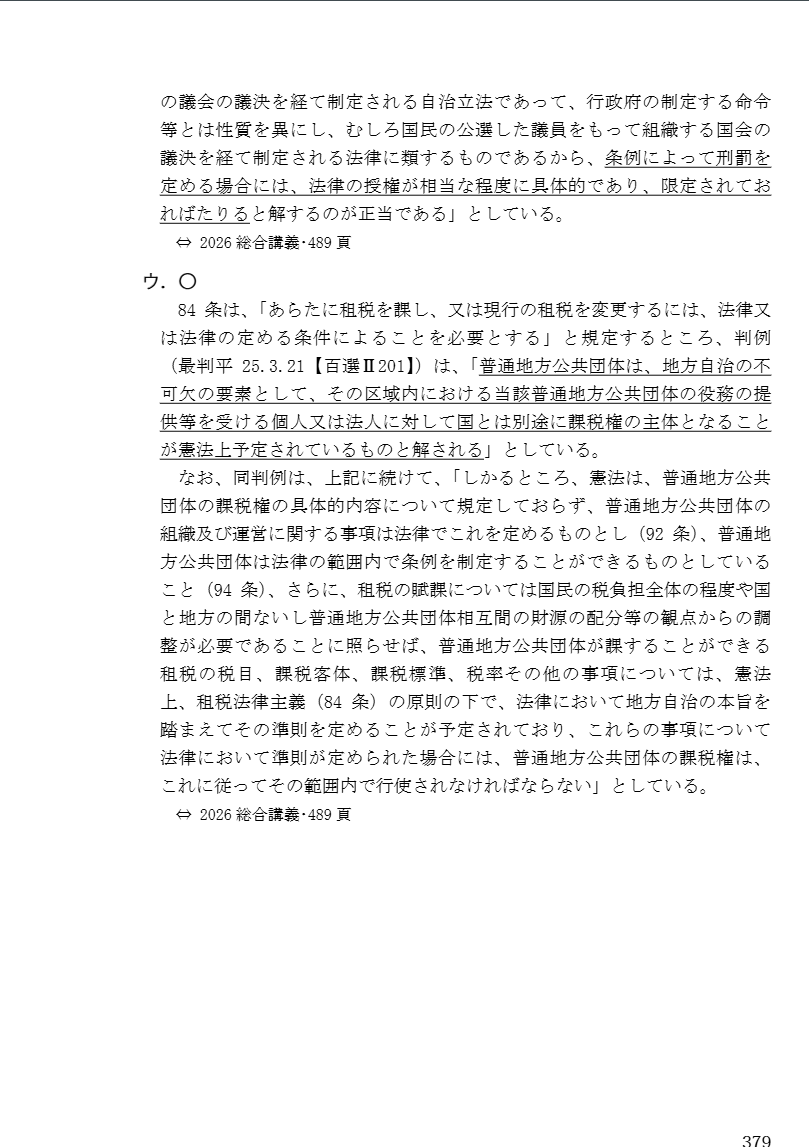 の議会の議決を経て制定される自治立法であって、行政府の制定する命令等とは性質を異にし、むしろ国民の公選した議員をもって組織する国会の議決を経て制定される法律に類するものであるから、条例によって刑罰を定める場合には、法律の授権が相当な程度に具体的であり、限定されておればたりると解するのが正当である」としている。

⇔ 2026 総合講義･489 頁

ウ．〇

84 条は、「あらたに租税を課し、又は現行の租税を変更するには、法律又は法律の定める条件によることを必要とする」と規定するところ、判例（最判平 25.3.21【百選Ⅱ201】）は、「普通地方公共団体は、地方自治の不可欠の要素として、その区域内における当該普通地方公共団体の役務の提供等を受ける個人又は法人に対して国とは別途に課税権の主体となることが憲法上予定されているものと解される」としている。

なお、同判例は、上記に続けて、「しかるところ、憲法は、普通地方公共団体の課税権の具体的内容について規定しておらず、普通地方公共団体の組織及び運営に関する事項は法律でこれを定めるものとし（92 条）、普通地方公共団体は法律の範囲内で条例を制定することができるものとしていること（94 条）、さらに、租税の賦課については国民の税負担全体の程度や国と地方の間ないし普通地方公共団体相互間の財源の配分等の観点からの調整が必要であることに照らせば、普通地方公共団体が課することができる租税の税目、課税客体、課税標準、税率その他の事項については、憲法上、租税法律主義（84 条）の原則の下で、法律において地方自治の本旨を踏まえてその準則を定めることが予定されており、これらの事項について法律において準則が定められた場合には、普通地方公共団体の課税権は、これに従ってその範囲内で行使されなければならない」としている。

⇔ 2026 総合講義･489 頁

379